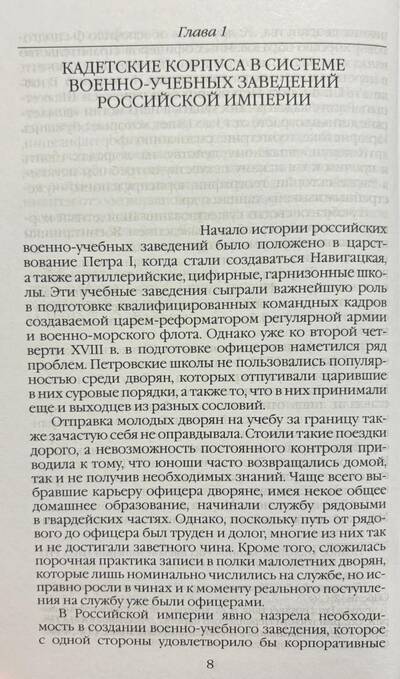 Глава 1

КАДЕТСКИЕ КОРПУСА В СИСТЕМЕ ВОЕННО-УЧЕБНЫХ ЗАВЕДЕНИЙ РОССИЙСКОЙ ИМПЕРИИ

Начало истории российских военно-учебных заведений было положено в царствование Петра I, когда стали создаваться Навигацкая, а также артиллерийские, цифирные, гарнизонные школы. Эти учебные заведения сыграли важнейшую роль в подготовке квалифицированных командных кадров создаваемой царем-реформатором регулярной армии и военно-морского флота. Однако уже ко второй четверти XVIII в. в подготовке офицеров наметился ряд проблем. Петровские школы не пользовались популярностью среди дворян, которых отпугивали царившие в них суровые порядки, а также то, что в них принимали еще и выходцев из разных сословий.

Отправка молодых дворян на учебу за границу также зачастую себя не оправдывала. Стоили такие поездки дорого, а невозможность постоянного контроля приводила к тому, что юноши часто возвращались домой, так и не получив необходимых знаний. Чаще всего выбравшие карьеру офицера дворяне, имея некое общее домашнее образование, начинали службу рядовыми в гвардейских частях. Однако, поскольку путь от рядового до офицера был труден и долог, многие из них так и не достигали заветного чина. Кроме того, сложилась порочная практика записи в полки малолетних дворян, которые лишь номинально числились на службе, но исправно росли в чинах и к моменту реального поступления на службу уже были офицерами.

В Российской империи явно назрела необходимость в создании военно-учебного заведения, которое с одной стороны удовлетворило бы корпоративные

8